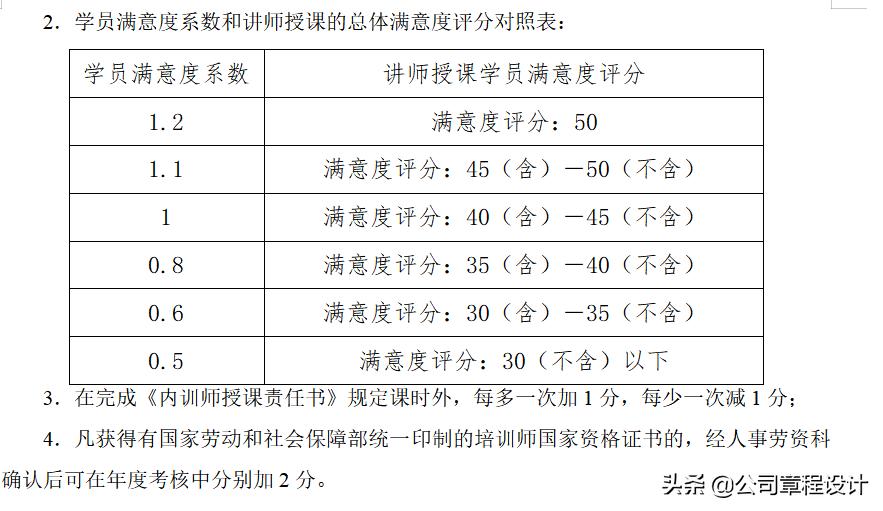 2．学员满意度系数和讲师授课的总体满意度评分对照表：

| 学员满意度系数 | 讲师授课学员满意度评分 |
|---|---|
| 1.2 | 满意度评分：50 |
| 1.1 | 满意度评分：45（含）—50（不含） |
| 1 | 满意度评分：40（含）—45（不含） |
| 0.8 | 满意度评分：35（含）—40（不含） |
| 0.6 | 满意度评分：30（含）—35（不含） |
| 0.5 | 满意度评分：30（不含）以下 |

3．在完成《内训师授课责任书》规定课时外，每多一次加 1 分，每少一次减 1 分；

4．凡获得有国家劳动和社会保障部统一印制的培训师国家资格证书的，经人事劳资科确认后可在年度考核中分别加 2 分。

头条 @公司章程设计